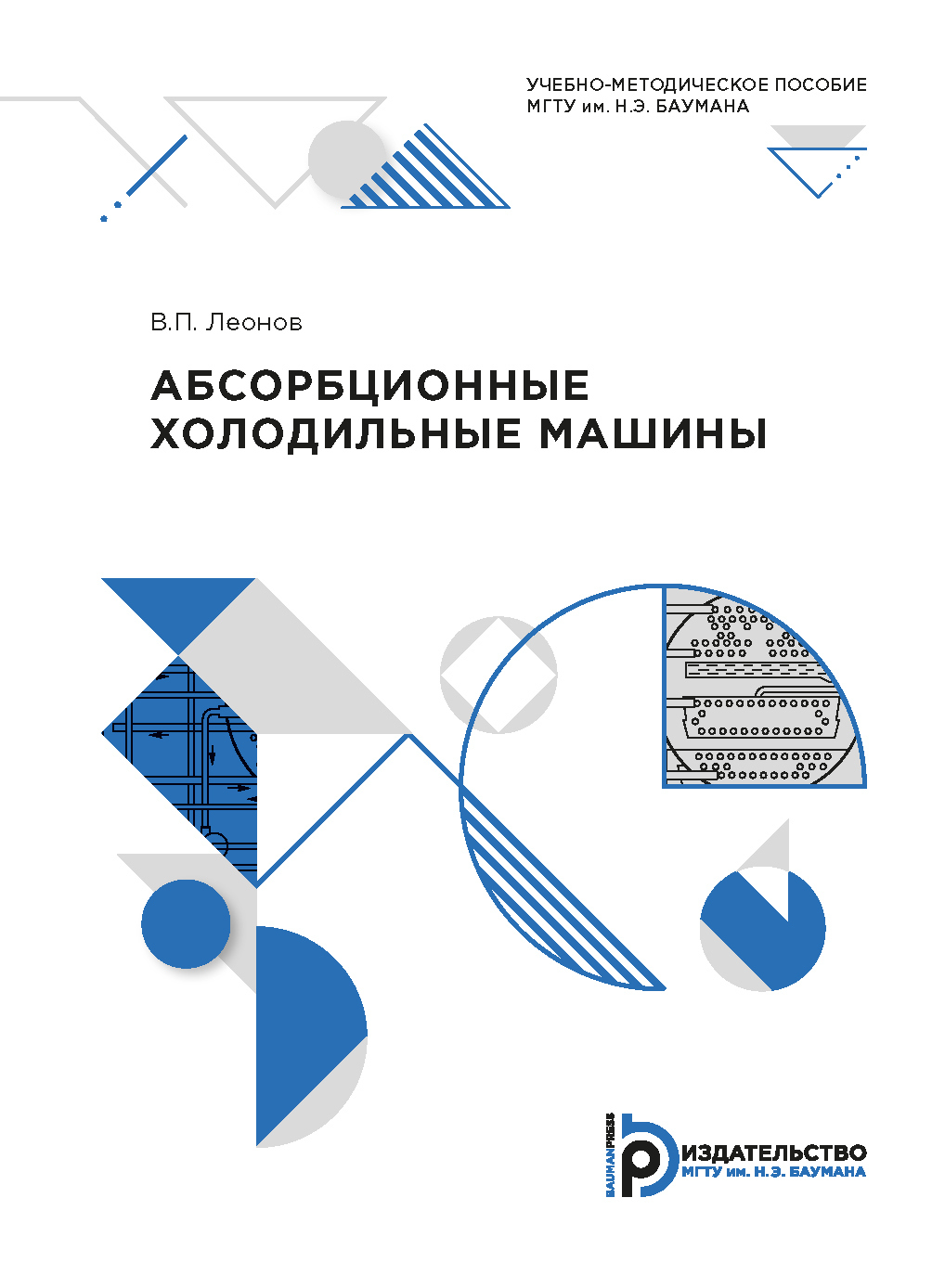 УЧЕБНО-МЕТОДИЧЕСКОЕ ПОСОБИЕ
МГТУ им. Н.Э. БАУМАНА

В.П. Леонов

АБСОРБЦИОННЫЕ ХОЛОДИЛЬНЫЕ МАШИНЫ

BAUMANPRESS
ИЗДАТЕЛЬСТВО
МГТУ им. Н.Э. БАУМАНА